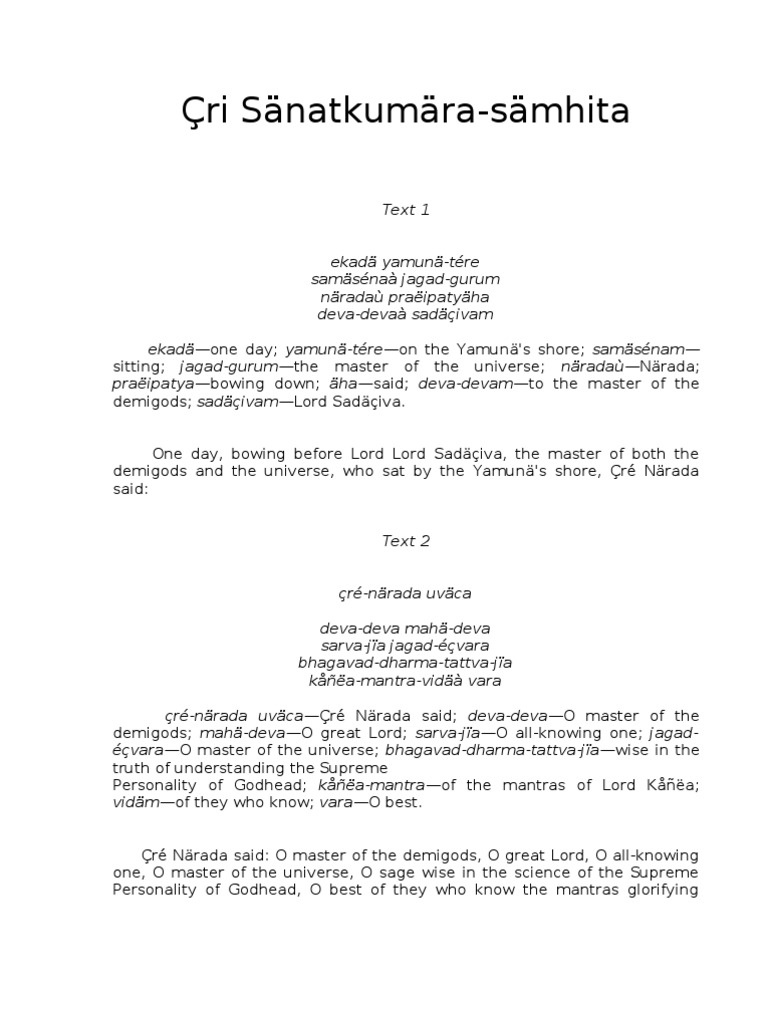 Çri Sänatkumära-sämhita

Text 1

ekadä yamunä-tére
samäsénaà jagad-gurum
näradaù praëipatyäha
deva-devaà sadäçivam

ekadä—one day; yamunä-tére—on the Yamunä's shore; samäsénam—sitting; jagad-gurum—the master of the universe; näradaù—Närada; praëipatya—bowing down; äha—said; deva-devam—to the master of the demigods; sadäçivam—Lord Sadäçiva.

One day, bowing before Lord Lord Sadäçiva, the master of both the demigods and the universe, who sat by the Yamunä's shore, Çré Närada said:

Text 2

çré-närada uväca

deva-deva mahä-deva
sarva-jïa jagad-éçvara
bhagavad-dharma-tattva-jïa
kåñëa-mantra-vidäà vara

çré-närada uväca—Çré Närada said; deva-deva—O master of the demigods; mahä-deva—O great Lord; sarva-jïa—O all-knowing one; jagad-éçvara—O master of the universe; bhagavad-dharma-tattva-jïa—wise in the truth of understanding the Supreme
Personality of Godhead; kåñëa-mantra—of the mantras of Lord Kåñëa; vidäm—of they who know; vara—O best.

Çré Närada said: O master of the demigods, O great Lord, O all-knowing one, O master of the universe, O sage wise in the science of the Supreme Personality of Godhead, O best of they who know the mantras glorifying